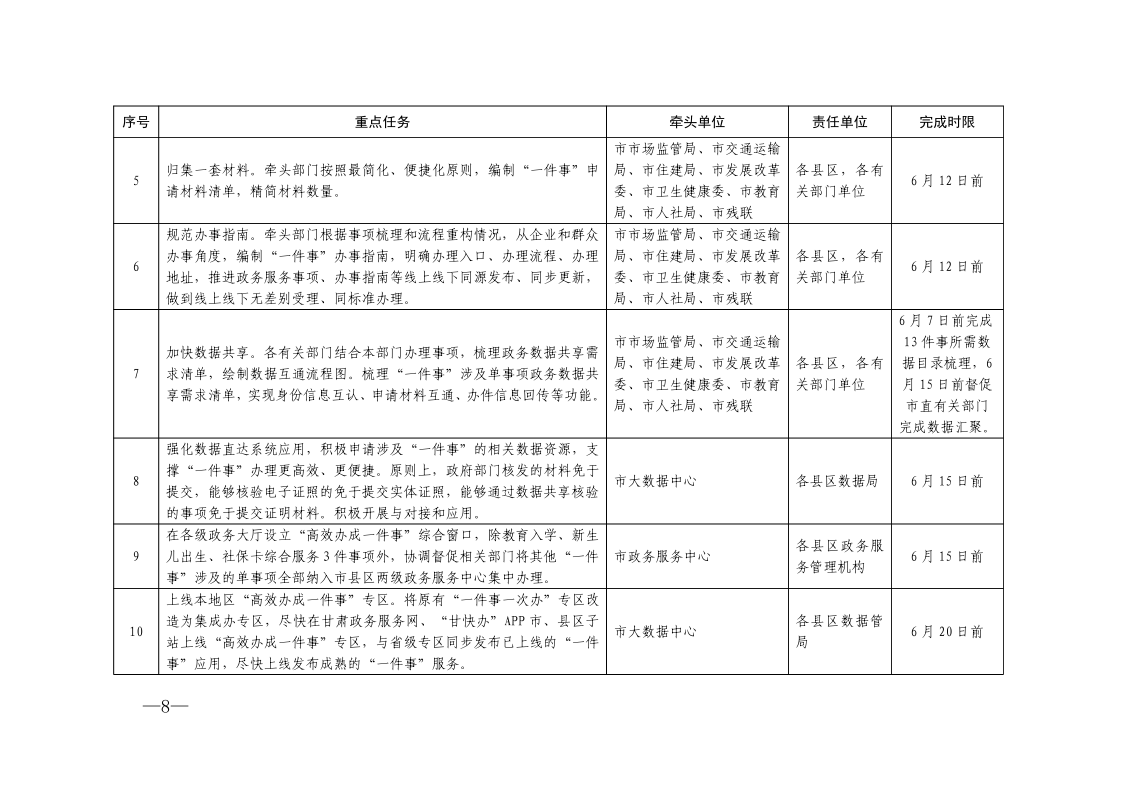 | 序号 | 重点任务 | 牵头单位 | 责任单位 | 完成时限 |
|---|---|---|---|---|
| 5 | 归集一套材料。牵头部门按照最简化、便捷化原则，编制“一件事”申请材料清单，精简材料数量。 | 市市场监管局、市交通运输局、市住建局、市发展改革委、市卫生健康委、市教育局、市人社局、市残联 | 各县区，各有关部门单位 | 6月12日前 |
| 6 | 规范办事指南。牵头部门根据事项梳理和流程重构情况，从企业和群众办事角度，编制“一件事”办事指南，明确办理入口、办理流程、办理地址，推进政务服务事项、办事指南等线上线下同源发布、同步更新，做到线上线下无差别受理、同标准办理。 | 市市场监管局、市交通运输局、市住建局、市发展改革委、市卫生健康委、市教育局、市人社局、市残联 | 各县区，各有关部门单位 | 6月12日前 |
| 7 | 加快数据共享。各有关部门结合本部门办理事项，梳理政务数据共享需求清单，绘制数据互通流程图。梳理“一件事”涉及单事项政务数据共享需求清单，实现身份信息互认、申请材料互通、办件信息回传等功能。 | 市市场监管局、市交通运输局、市住建局、市发展改革委、市卫生健康委、市教育局、市人社局、市残联 | 各县区，各有关部门单位 | 6月7日前完成13件事所需数据目录梳理，6月15日前督促市直有关部门完成数据汇聚。 |
| 8 | 强化数据直达系统应用，积极申请涉及“一件事”的相关数据资源，支撑“一件事”办理更高效、更便捷。原则上，政府部门核发的材料免于提交，能够核验电子证照的免于提交实体证照，能够通过数据共享核验的事项免于提交证明材料。积极开展与对接和应用。 | 市大数据中心 | 各县区数据局 | 6月15日前 |
| 9 | 在各级政务大厅设立“高效办成一件事”综合窗口，除教育入学、新生儿出生、社保卡综合服务3件事项外，协调督促相关部门将其他“一件事”涉及的单事项全部纳入市县区两级政务服务中心集中办理。 | 市政务服务中心 | 各县区政务服务管理机构 | 6月15日前 |
| 10 | 上线本地区“高效办成一件事”专区。将原有“一件事一次办”专区改造为集成办专区，尽快在甘肃政务服务网、“甘快办”APP市、县区子站上线“高效办成一件事”专区，与省级专区同步发布已上线的“一件事”应用，尽快上线发布成熟的“一件事”服务。 | 市大数据中心 | 各县区数据管局 | 6月20日前 |

—8—